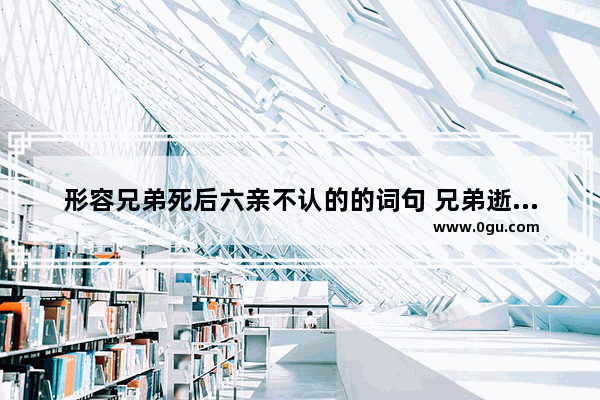 形容兄弟死后六亲不认的的词句 兄弟逝...
www.0gu.com